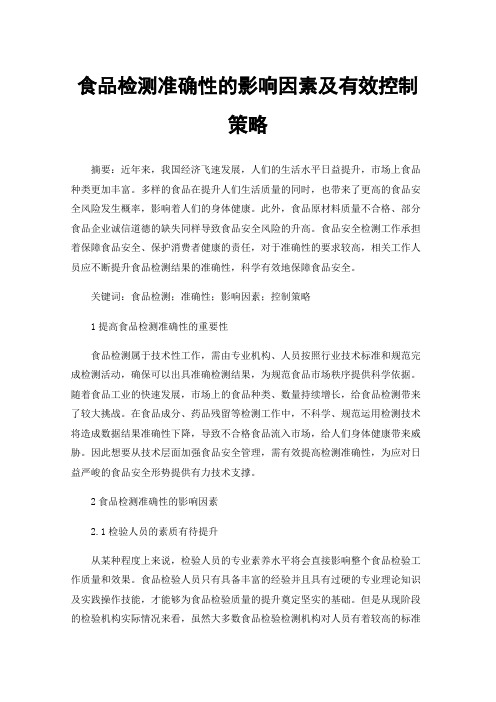 食品检测准确性的影响因素及有效控制策略

摘要：近年来，我国经济飞速发展，人们的生活水平日益提升，市场上食品种类更加丰富。多样的食品在提升人们生活质量的同时，也带来了更高的食品安全风险发生概率，影响着人们的身体健康。此外，食品原材料质量不合格、部分食品企业诚信道德的缺失同样导致食品安全风险的升高。食品安全检测工作承担着保障食品安全、保护消费者健康的责任，对于准确性的要求较高，相关工作人员应不断提升食品检测结果的准确性，科学有效地保障食品安全。

关键词：食品检测；准确性；影响因素；控制策略

1 提高食品检测准确性的重要性

食品检测属于技术性工作，需由专业机构、人员按照行业技术标准和规范完成检测活动，确保可以出具准确检测结果，为规范食品市场秩序提供科学依据。随着食品工业的快速发展，市场上的食品种类、数量持续增长，给食品检测带来了较大挑战。在食品成分、药品残留等检测工作中，不科学、规范运用检测技术将造成数据结果准确性下降，导致不合格食品流入市场，给人们身体健康带来威胁。因此想要从技术层面加强食品安全管理，需有效提高检测准确性，为应对日益严峻的食品安全形势提供有力技术支撑。

2 食品检测准确性的影响因素

2.1 检验人员的素质有待提升

从某种程度上来说，检验人员的专业素养水平将会直接影响整个食品检验工作质量和效果。食品检验人员只有具备丰富的经验并且具有过硬的专业理论知识及实践操作技能，才能够为食品检验质量的提升奠定坚实的基础。但是从现阶段的检验机构实际情况来看，虽然大多数食品检验检测机构对人员有着较高的标准